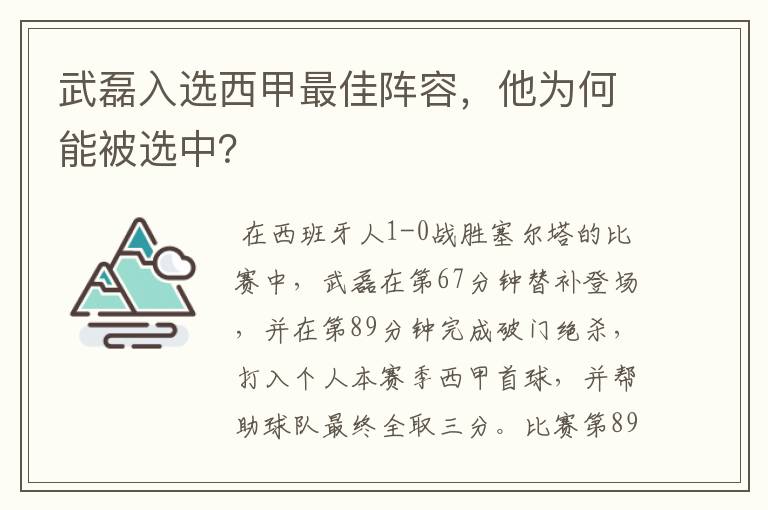 武磊入选西甲最佳阵容，他为何能被选中?

在西班牙人1-0战胜塞尔塔的比赛中，武磊在第67分钟替补登场，并在第89分钟完成破门绝杀，打入个人本赛季西甲首球，并帮助球队最终全取三分。比赛第89